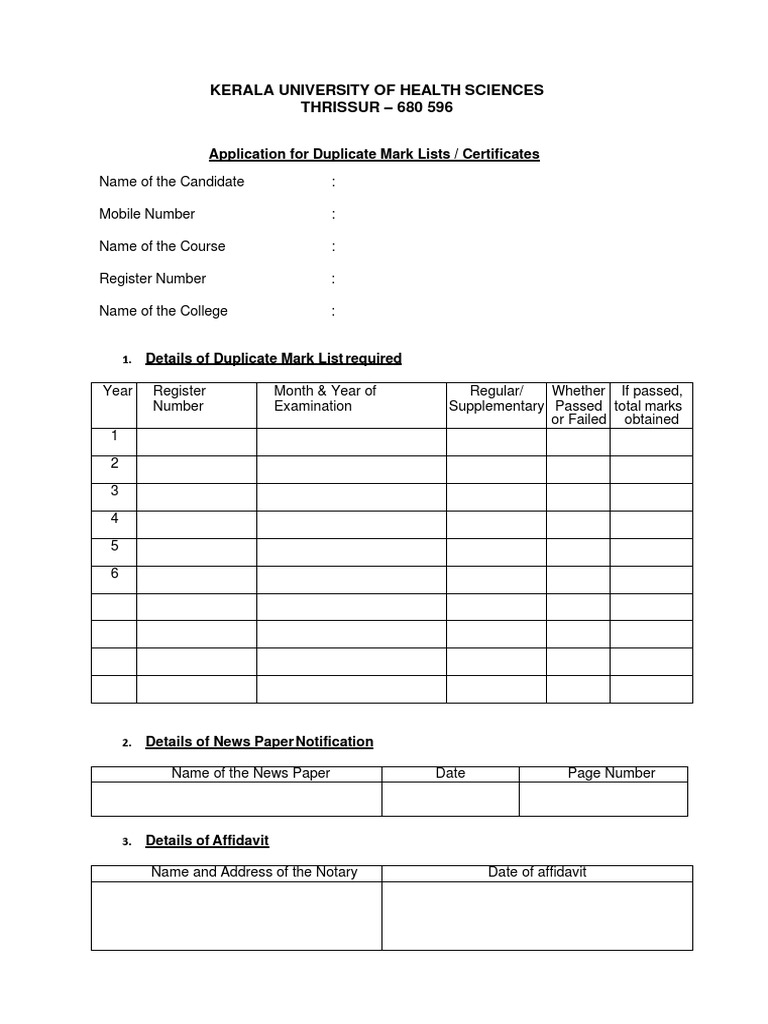 KERALA UNIVERSITY OF HEALTH SCIENCES
THRISSUR – 680 596

Application for Duplicate Mark Lists / Certificates

Name of the Candidate :

Mobile Number :

Name of the Course :

Register Number :

Name of the College :

1. Details of Duplicate Mark List required

| Year | Register Number | Month & Year of Examination | Regular/ Supplementary | Whether Passed or Failed | If passed, total marks obtained |
|---|---|---|---|---|---|
| 1 | | | | | |
| 2 | | | | | |
| 3 | | | | | |
| 4 | | | | | |
| 5 | | | | | |
| 6 | | | | | |
| | | | | | |
| | | | | | |
| | | | | | |
| | | | | | |

2. Details of News Paper Notification

| Name of the News Paper | Date | Page Number |
|---|---|---|
| | | |

3. Details of Affidavit

| Name and Address of the Notary | Date of affidavit |
|---|---|
| | |